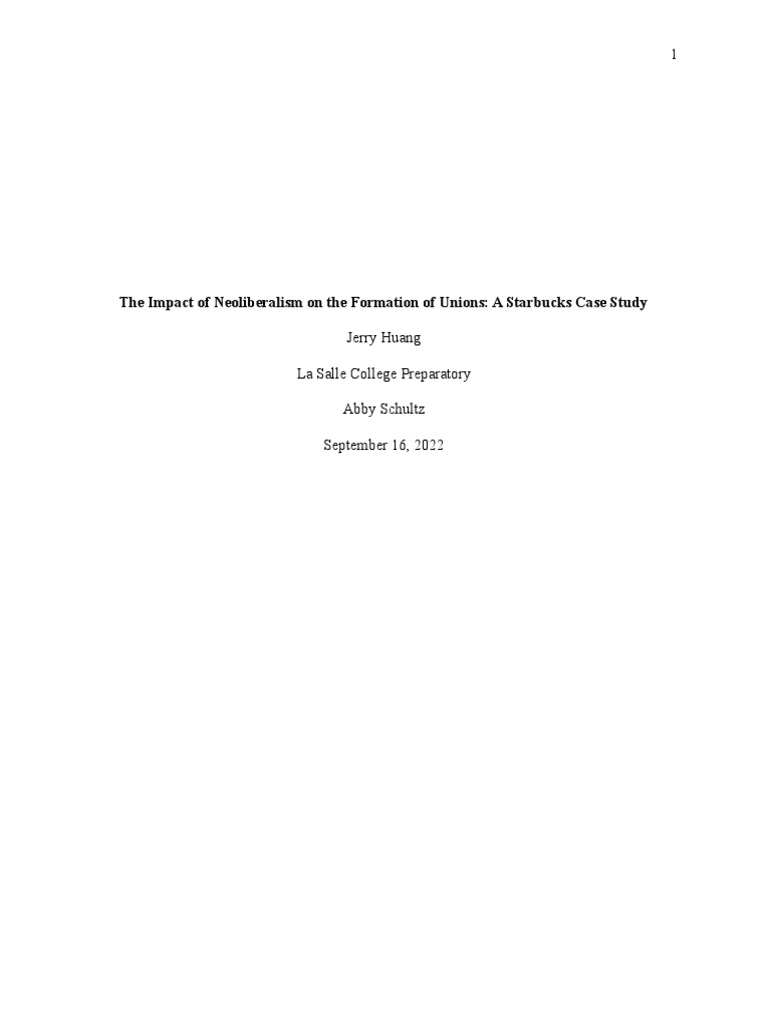 1

The Impact of Neoliberalism on the Formation of Unions: A Starbucks Case Study

Jerry Huang

La Salle College Preparatory

Abby Schultz

September 16, 2022